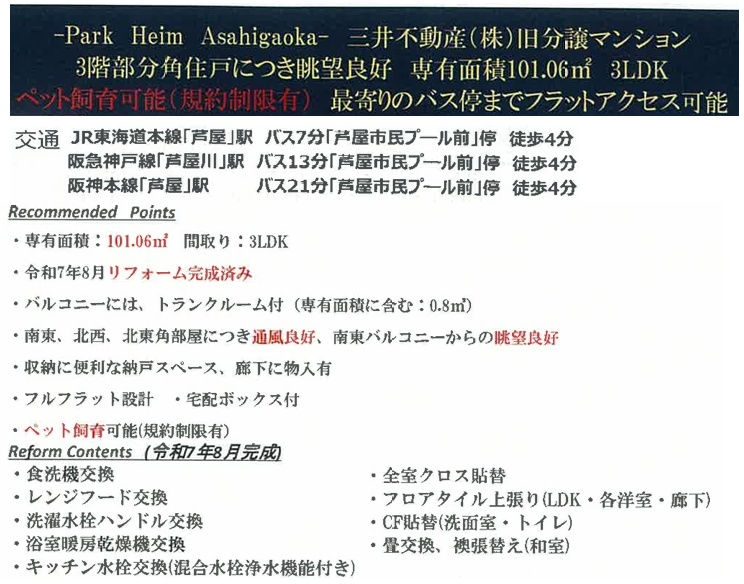 -Park Heim Asahigaoka- 三井不動産(株)旧分譲マンション
3階部分角住戸につき眺望良好 専有面積101.06㎡ 3LDK
ペット飼育可能(規約制限有) 最寄りのバス停までフラットアクセス可能

交通 JR東海道本線「芦屋」駅 バス7分「芦屋市民プール前」停 徒歩4分
阪急神戸線「芦屋川」駅 バス13分「芦屋市民プール前」停 徒歩4分
阪神本線「芦屋」駅 バス21分「芦屋市民プール前」停 徒歩4分

Recommended Points

・専有面積：101.06㎡ 間取り：3LDK

・令和7年8月リフォーム完成済み

・バルコニーには、トランクルーム付（専有面積に含む：0.8㎡）

・南東、北西、北東角部屋につき通風良好、南東バルコニーからの眺望良好

・収納に便利な納戸スペース、廊下に物入有

・フルフラット設計 ・宅配ボックス付

・ペット飼育可能(規約制限有)

Reform Contents (令和7年8月完成)

・食洗機交換
・レンジフード交換
・洗濯水栓ハンドル交換
・浴室暖房乾燥機交換
・キッチン水栓交換(混合水栓浄水機能付き)

・全室クロス貼替
・フロアタイル上張り(LDK・各洋室・廊下)
・CF貼替(洗面室・トイレ)
・畳交換、襖張替え(和室)